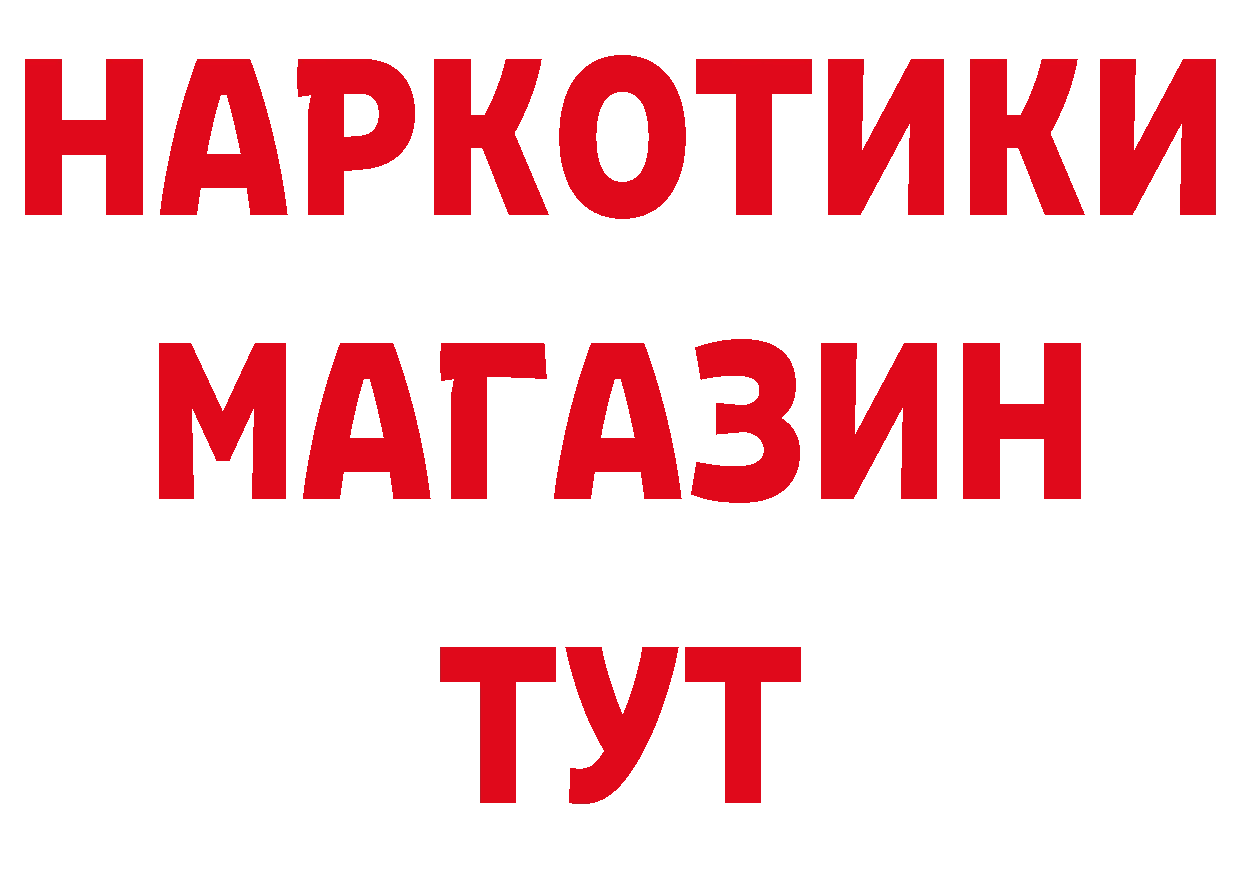 НАРКОТИКИ
МАГАЗИН
ТУТ